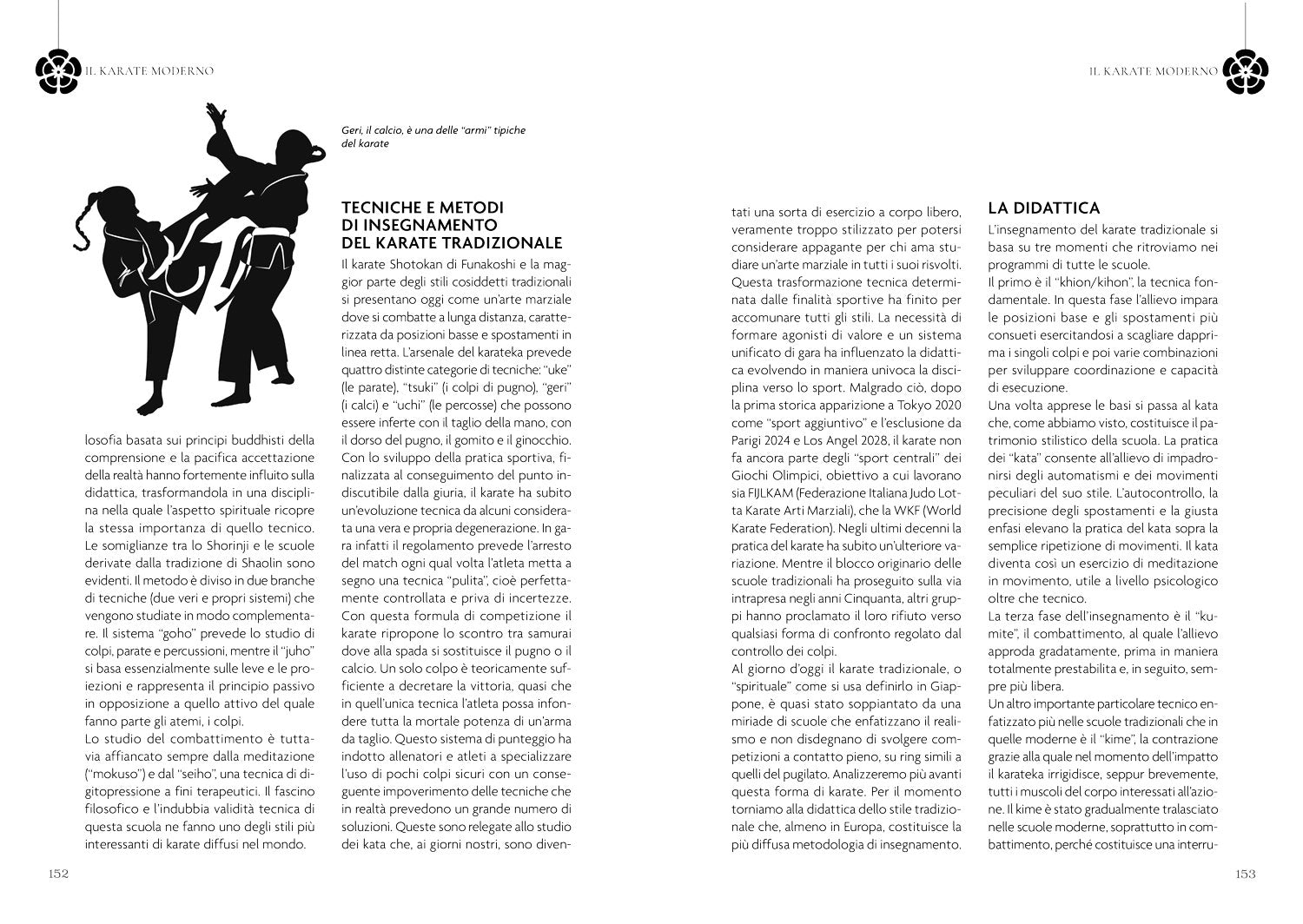 IL KARATE MODERNO

Geri, il calcio, è una delle "armi" tipiche del karate

losofia basata sui principi buddhisti della comprensione e la pacifica accettazione della realtà hanno fortemente influito sulla didattica, trasformandola in una disciplina nella quale l'aspetto spirituale ricopre la stessa importanza di quello tecnico. Le somiglianze tra lo Shorinji e le scuole derivate dalla tradizione di Shaolin sono evidenti. Il metodo è diviso in due branche di tecniche (due veri e propri sistemi) che vengono studiate in modo complementare. Il sistema "goho" prevede lo studio di colpi, parate e percussioni, mentre il "juho" si basa essenzialmente sulle leve e le proiezioni e rappresenta il principio passivo in opposizione a quello attivo del quale fanno parte gli atemi, i colpi.
Lo studio del combattimento è tuttavia affiancato sempre dalla meditazione ("mokuso") e dal "seiho", una tecnica di digitopressione a fini terapeutici. Il fascino filosofico e l'indubbia validità tecnica di questa scuola ne fanno uno degli stili più interessanti di karate diffusi nel mondo.

TECNICHE E METODI DI INSEGNAMENTO DEL KARATE TRADIZIONALE
Il karate Shotokan di Funakoshi e la maggior parte degli stili cosiddetti tradizionali si presentano oggi come un'arte marziale dove si combatte a lunga distanza, caratterizzata da posizioni basse e spostamenti in linea retta. L'arsenale del karateka prevede quattro distinte categorie di tecniche: "uke" (le parate), "tsuki" (i colpi di pugno), "geri" (i calci) e "uchi" (le percosse) che possono essere inferte con il taglio della mano, con il dorso del pugno, il gomito e il ginocchio. Con lo sviluppo della pratica sportiva, finalizzata al conseguimento del punto indiscutibile dalla giuria, il karate ha subito un'evoluzione tecnica da alcuni considerata una vera e propria degenerazione. In gara infatti il regolamento prevede l'arresto del match ogni qual volta l'atleta metta a segno una tecnica "pulita", cioè perfettamente controllata e priva di incertezze. Con questa formula di competizione il karate ripropone lo scontro tra samurai dove alla spada si sostituisce il pugno o il calcio. Un solo colpo è teoricamente sufficiente a decretare la vittoria, quasi che in quell'unica tecnica l'atleta possa infondere tutta la mortale potenza di un'arma da taglio. Questo sistema di punteggio ha indotto allenatori e atleti a specializzare l'uso di pochi colpi sicuri con un conseguente impoverimento delle tecniche che in realtà prevedono un grande numero di soluzioni. Queste sono relegate allo studio dei kata che, ai giorni nostri, sono diven-

152

IL KARATE MODERNO

tati una sorta di esercizio a corpo libero, veramente troppo stilizzato per potersi considerare appagante per chi ama studiare un'arte marziale in tutti i suoi risvolti. Questa trasformazione tecnica determinata dalle finalità sportive ha finito per accomunare tutti gli stili. La necessità di formare agonisti di valore e un sistema unificato di gara ha influenzato la didattica evolvendo in maniera univoca la disciplina verso lo sport. Malgrado ciò, dopo la prima storica apparizione a Tokyo 2020 come "sport aggiuntivo" e l'esclusione da Parigi 2024 e Los Angel 2028, il karate non fa ancora parte degli "sport centrali" dei Giochi Olimpici, obiettivo a cui lavorano sia FIJLKAM (Federazione Italiana Judo Lotta Karate Arti Marziali), che la WKF (World Karate Federation). Negli ultimi decenni la pratica del karate ha subito un'ulteriore variazione. Mentre il blocco originario delle scuole tradizionali ha proseguito sulla via intrapresa negli anni Cinquanta, altri gruppi hanno proclamato il loro rifiuto verso qualsiasi forma di confronto regolato dal controllo dei colpi.
Al giorno d'oggi il karate tradizionale, o "spirituale" come si usa definirlo in Giappone, è quasi stato soppiantato da una miriade di scuole che enfatizzano il realismo e non disdegnano di svolgere competizioni a contatto pieno, su ring simili a quelli del pugilato. Analizzeremo più avanti questa forma di karate. Per il momento torniamo alla didattica dello stile tradizionale che, almeno in Europa, costituisce la più diffusa metodologia di insegnamento.

LA DIDATTICA
L'insegnamento del karate tradizionale si basa su tre momenti che ritroviamo nei programmi di tutte le scuole.
Il primo è il "khion/kihon", la tecnica fondamentale. In questa fase l'allievo impara le posizioni base e gli spostamenti più consueti esercitandosi a scagliare dapprima i singoli colpi e poi varie combinazioni per sviluppare coordinazione e capacità di esecuzione.
Una volta apprese le basi si passa al kata che, come abbiamo visto, costituisce il patrimonio stilistico della scuola. La pratica dei "kata" consente all'allievo di impadronirsi degli automatismi e dei movimenti peculiari del suo stile. L'autocontrollo, la precisione degli spostamenti e la giusta enfasi elevano la pratica del kata sopra la semplice ripetizione di movimenti. Il kata diventa così un esercizio di meditazione in movimento, utile a livello psicologico oltre che tecnico.
La terza fase dell'insegnamento è il "kumite", il combattimento, al quale l'allievo approda gradatamente, prima in maniera totalmente prestabilita e, in seguito, sempre più libera.
Un altro importante particolare tecnico enfatizzato più nelle scuole tradizionali che in quelle moderne è il "kime", la contrazione grazie alla quale nel momento dell'impatto il karateka irrigidisce, seppur brevemente, tutti i muscoli del corpo interessati all'azione. Il kime è stato gradualmente tralasciato nelle scuole moderne, soprattutto in combattimento, perché costituisce una interru-

153